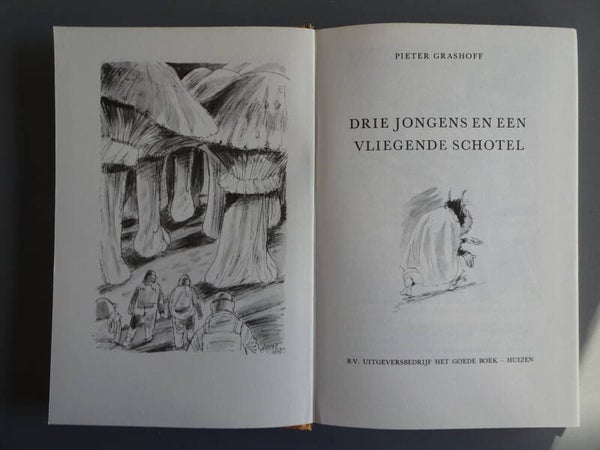 PIETER GRASHOFF

DRIE JONGENS EN EEN
VLIEGENDE SCHOTEL

B.V. UITGEVERSBEDRIJF HET GOEDE BOEK - HUIZEN